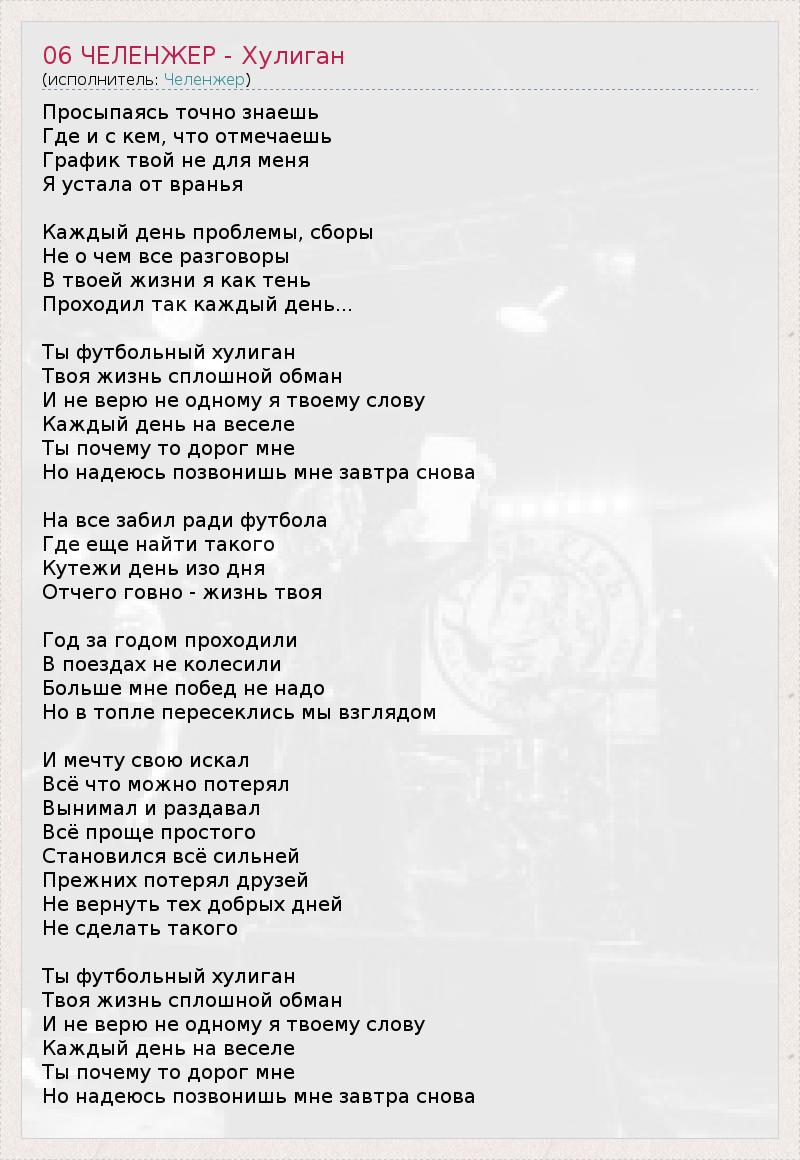 06 ЧЕЛЕНЖЕР - Хулиган
(исполнитель: Челенжер)

Просыпаясь точно знаешь
Где и с кем, что отмечаешь
График твой не для меня
Я устала от вранья

Каждый день проблемы, сборы
Не о чем все разговоры
В твоей жизни я как тень
Проходил так каждый день...

Ты футбольный хулиган
Твоя жизнь сплошной обман
И не верю не одному я твоему слову
Каждый день на веселе
Ты почему то дорог мне
Но надеюсь позвонишь мне завтра снова

На все забил ради футбола
Где еще найти такого
Кутежи день изо дня
Отчего говно - жизнь твоя

Год за годом проходили
В поездах не колесили
Больше мне побед не надо
Но в топле пересеклись мы взглядом

И мечту свою искал
Всё что можно потерял
Вынимал и раздавал
Всё проще простого
Становился всё сильней
Прежних потерял друзей
Не вернуть тех добрых дней
Не сделать такого

Ты футбольный хулиган
Твоя жизнь сплошной обман
И не верю не одному я твоему слову
Каждый день на веселе
Ты почему то дорог мне
Но надеюсь позвонишь мне завтра снова